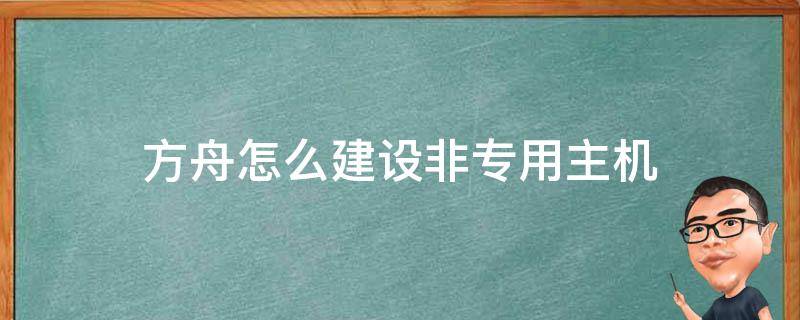 方舟怎么建设非专用主机